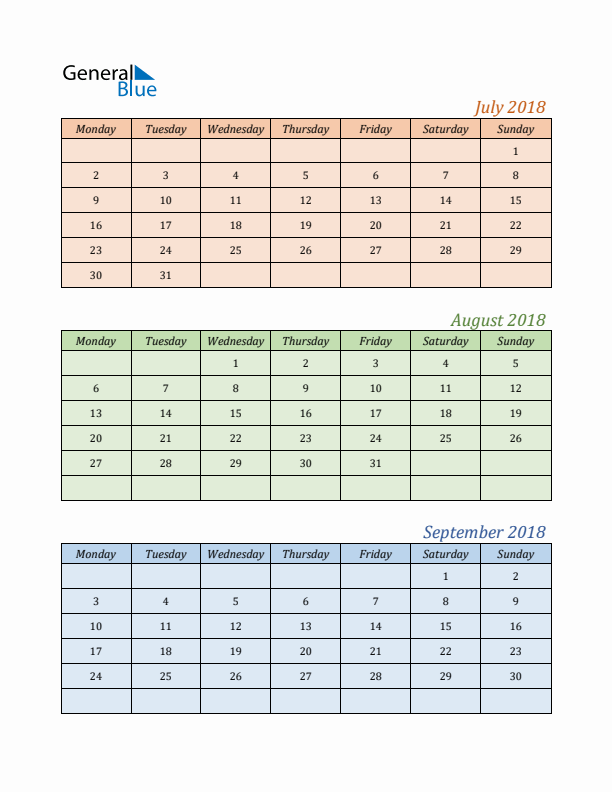 General Blue

July 2018

| Monday | Tuesday | Wednesday | Thursday | Friday | Saturday | Sunday |
|---|---|---|---|---|---|---|
| | | | | | | 1 |
| 2 | 3 | 4 | 5 | 6 | 7 | 8 |
| 9 | 10 | 11 | 12 | 13 | 14 | 15 |
| 16 | 17 | 18 | 19 | 20 | 21 | 22 |
| 23 | 24 | 25 | 26 | 27 | 28 | 29 |
| 30 | 31 | | | | | |

August 2018

| Monday | Tuesday | Wednesday | Thursday | Friday | Saturday | Sunday |
|---|---|---|---|---|---|---|
| | | 1 | 2 | 3 | 4 | 5 |
| 6 | 7 | 8 | 9 | 10 | 11 | 12 |
| 13 | 14 | 15 | 16 | 17 | 18 | 19 |
| 20 | 21 | 22 | 23 | 24 | 25 | 26 |
| 27 | 28 | 29 | 30 | 31 | | |
| | | | | | | |

September 2018

| Monday | Tuesday | Wednesday | Thursday | Friday | Saturday | Sunday |
|---|---|---|---|---|---|---|
| | | | | | 1 | 2 |
| 3 | 4 | 5 | 6 | 7 | 8 | 9 |
| 10 | 11 | 12 | 13 | 14 | 15 | 16 |
| 17 | 18 | 19 | 20 | 21 | 22 | 23 |
| 24 | 25 | 26 | 27 | 28 | 29 | 30 |
| | | | | | | |